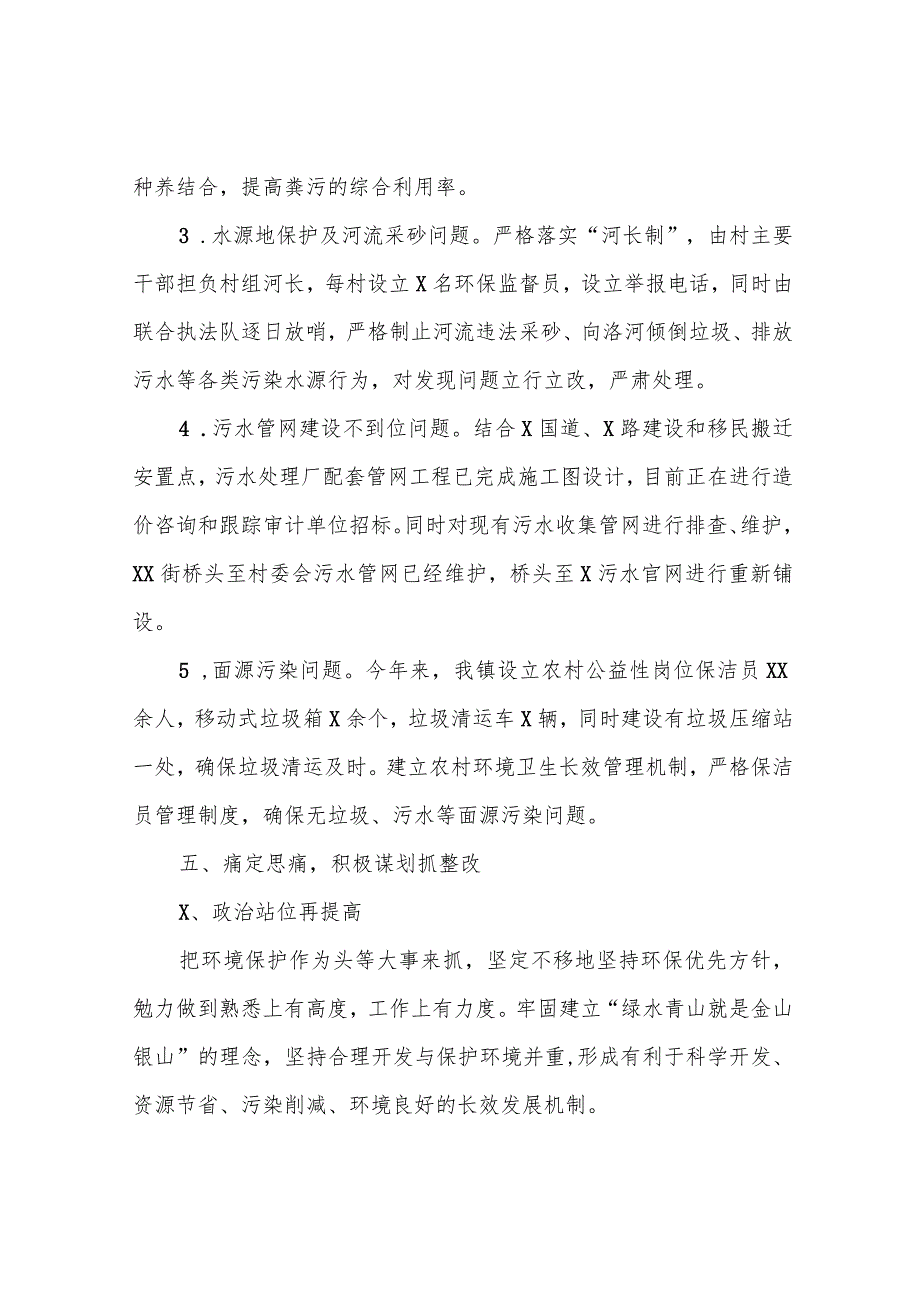 种养结合，提高粪污的综合利用率。

3．水源地保护及河流采砂问题。严格落实“河长制”，由村主要干部担负村组河长，每村设立X名环保监督员，设立举报电话，同时由联合执法队逐日放哨，严格制止河流违法采砂、向洛河倾倒垃圾、排放污水等各类污染水源行为，对发现问题立行立改，严肃处理。

4．污水管网建设不到位问题。结合X国道、X路建设和移民搬迁安置点，污水处理厂配套管网工程已完成施工图设计，目前正在进行造价咨询和跟踪审计单位招标。同时对现有污水收集管网进行排查、维护，XX街桥头至村委会污水管网已经维护，桥头至X污水官网进行重新铺设。

5，面源污染问题。今年来，我镇设立农村公益性岗位保洁员XX余人，移动式垃圾箱X余个，垃圾清运车X辆，同时建设有垃圾压缩站一处，确保垃圾清运及时。建立农村环境卫生长效管理机制，严格保洁员管理制度，确保无垃圾、污水等面源污染问题。

五、痛定思痛，积极谋划抓整改

X、政治站位再提高

把环境保护作为头等大事来抓，坚定不移地坚持环保优先方针，勉力做到熟悉上有高度，工作上有力度。牢固建立“绿水青山就是金山银山”的理念，坚持合理开发与保护环境并重，形成有利于科学开发、资源节省、污染削减、环境良好的长效发展机制。